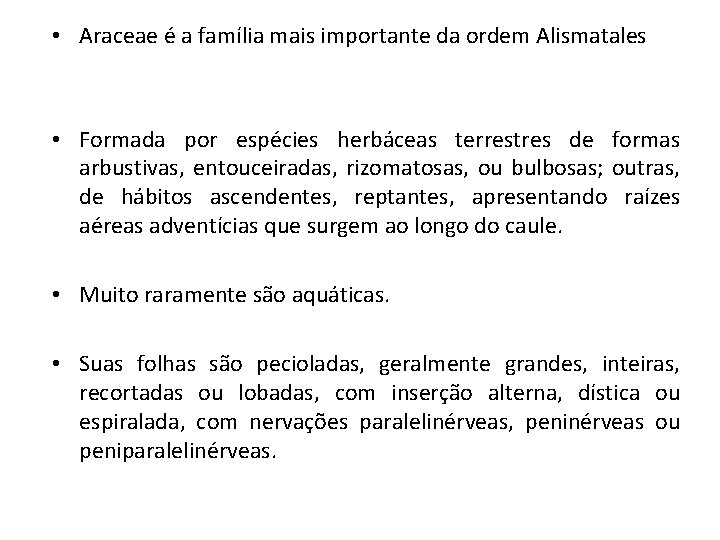 • Araceae é a família mais importante da ordem Alismatales

• Formada por espécies herbáceas terrestres de formas arbustivas, entouceiradas, rizomatosas, ou bulbosas; outras, de hábitos ascendentes, reptantes, apresentando raízes aéreas adventícias que surgem ao longo do caule.

• Muito raramente são aquáticas.

• Suas folhas são pecioladas, geralmente grandes, inteiras, recortadas ou lobadas, com inserção alterna, dística ou espiralada, com nervações paralelinérveas, peninérveas ou peniparalelinérveas.